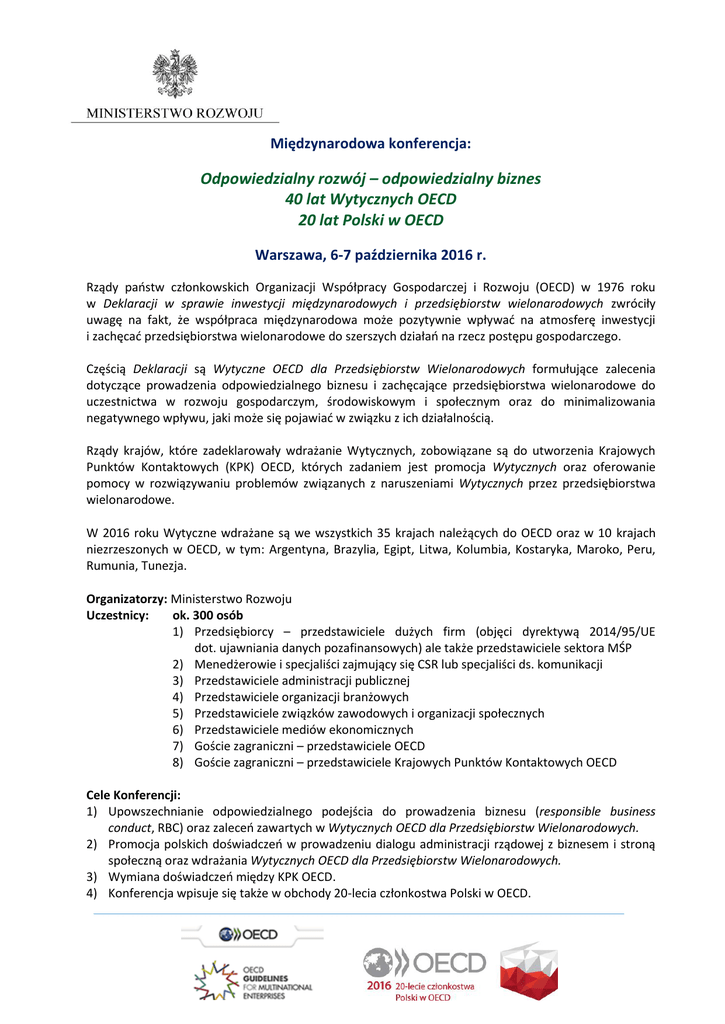 MINISTERSTWO ROZWOJU

Międzynarodowa konferencja:

Odpowiedzialny rozwój – odpowiedzialny biznes
40 lat Wytycznych OECD
20 lat Polski w OECD

Warszawa, 6-7 października 2016 r.

Rządy państw członkowskich Organizacji Współpracy Gospodarczej i Rozwoju (OECD) w 1976 roku w Deklaracji w sprawie inwestycji międzynarodowych i przedsiębiorstw wielonarodowych zwróciły uwagę na fakt, że współpraca międzynarodowa może pozytywnie wpływać na atmosferę inwestycji i zachęcać przedsiębiorstwa wielonarodowe do szerszych działań na rzecz postępu gospodarczego.

Częścią Deklaracji są Wytyczne OECD dla Przedsiębiorstw Wielonarodowych formułujące zalecenia dotyczące prowadzenia odpowiedzialnego biznesu i zachęcające przedsiębiorstwa wielonarodowe do uczestnictwa w rozwoju gospodarczym, środowiskowym i społecznym oraz do minimalizowania negatywnego wpływu, jaki może się pojawiać w związku z ich działalnością.

Rządy krajów, które zadeklarowały wdrażanie Wytycznych, zobowiązane są do utworzenia Krajowych Punktów Kontaktowych (KPK) OECD, których zadaniem jest promocja Wytycznych oraz oferowanie pomocy w rozwiązywaniu problemów związanych z naruszeniami Wytycznych przez przedsiębiorstwa wielonarodowe.

W 2016 roku Wytyczne wdrażane są we wszystkich 35 krajach należących do OECD oraz w 10 krajach niezrzeszonych w OECD, w tym: Argentyna, Brazylia, Egipt, Litwa, Kolumbia, Kostaryka, Maroko, Peru, Rumunia, Tunezja.

Organizatorzy: Ministerstwo Rozwoju
Uczestnicy: ok. 300 osób
1) Przedsiębiorcy – przedstawiciele dużych firm (objęci dyrektywą 2014/95/UE dot. ujawniania danych pozafinansowych) ale także przedstawiciele sektora MŚP
2) Menedżerowie i specjaliści zajmujący się CSR lub specjaliści ds. komunikacji
3) Przedstawiciele administracji publicznej
4) Przedstawiciele organizacji branżowych
5) Przedstawiciele związków zawodowych i organizacji społecznych
6) Przedstawiciele mediów ekonomicznych
7) Goście zagraniczni – przedstawiciele OECD
8) Goście zagraniczni – przedstawiciele Krajowych Punktów Kontaktowych OECD

Cele Konferencji:
1) Upowszechnianie odpowiedzialnego podejścia do prowadzenia biznesu (responsible business conduct, RBC) oraz zaleceń zawartych w Wytycznych OECD dla Przedsiębiorstw Wielonarodowych.
2) Promocja polskich doświadczeń w prowadzeniu dialogu administracji rządowej z biznesem i stroną społeczną oraz wdrażania Wytycznych OECD dla Przedsiębiorstw Wielonarodowych.
3) Wymiana doświadczeń między KPK OECD.
4) Konferencja wpisuje się także w obchody 20-lecia członkostwa Polski w OECD.

OECD

OECD GUIDELINES FOR MULTINATIONAL ENTERPRISES

OECD
2016 20-lecie członkostwa Polski w OECD